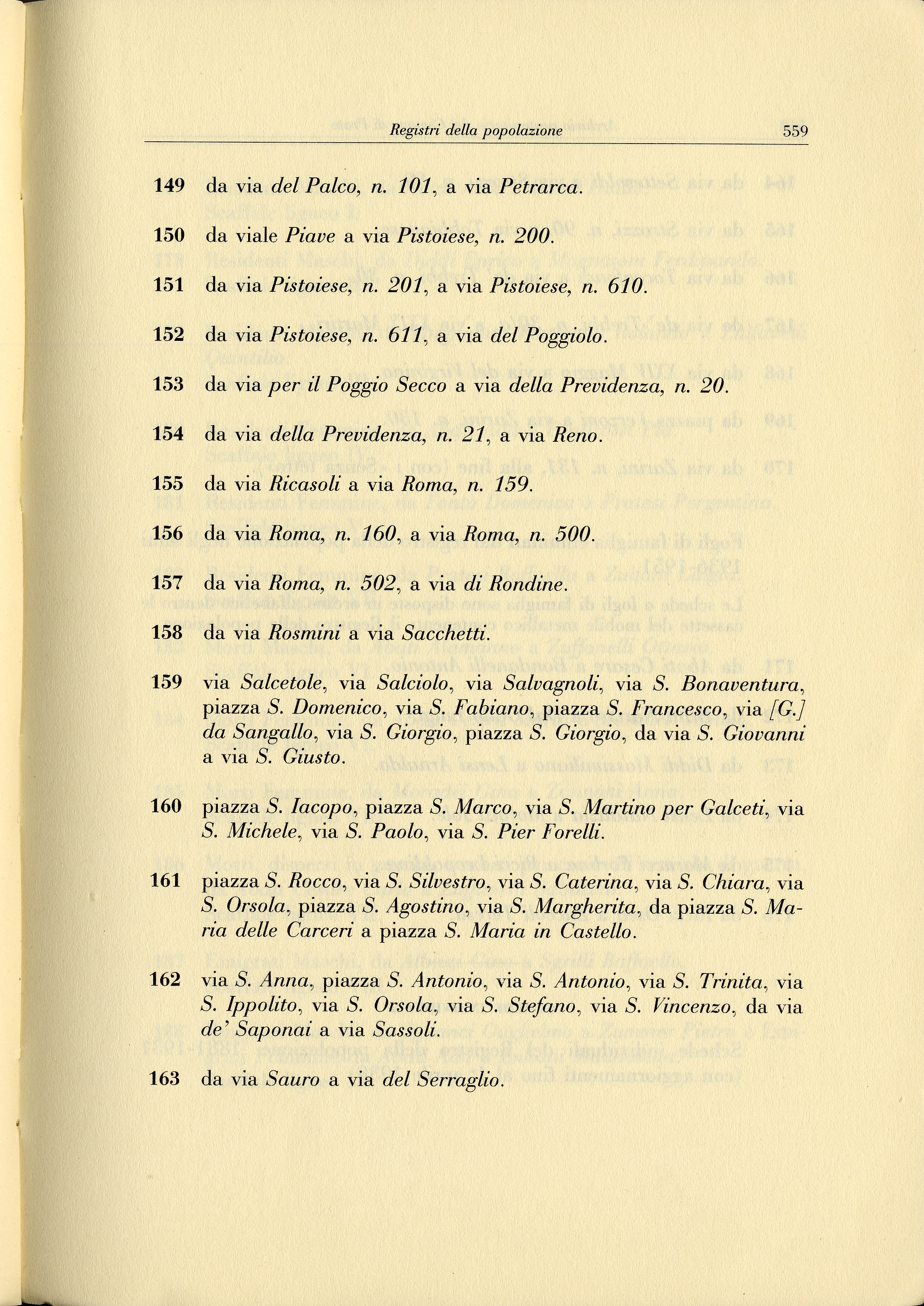 Registri della popolazione 559

149 da via del Palco, n. 101, a via Petrarca.

150 da viale Piave a via Pistoiese, n. 200.

151 da via Pistoiese, n. 201, a via Pistoiese, n. 610.

152 da via Pistoiese, n. 611, a via del Poggiolo.

153 da via per il Poggio Secco a via della Previdenza, n. 20.

154 da via della Previdenza, n. 21, a via Reno.

155 da via Ricasoli a via Roma, n. 159.

156 da via Roma, n. 160, a via Roma, n. 500.

157 da via Roma, n. 502, a via di Rondine.

158 da via Rosmini a via Sacchetti.

159 via Salcetole, via Salciolo, via Salvagnoli, via S. Bonaventura, piazza S. Domenico, via S. Fabiano, piazza S. Francesco, via [G.] da Sangallo, via S. Giorgio, piazza S. Giorgio, da via S. Giovanni a via S. Giusto.

160 piazza S. Iacopo, piazza S. Marco, via S. Martino per Galceti, via S. Michele, via S. Paolo, via S. Pier Forelli.

161 piazza S. Rocco, via S. Silvestro, via S. Caterina, via S. Chiara, via S. Orsola, piazza S. Agostino, via S. Margherita, da piazza S. Maria delle Carceri a piazza S. Maria in Castello.

162 via S. Anna, piazza S. Antonio, via S. Antonio, via S. Trinita, via S. Ippolito, via S. Orsola, via S. Stefano, via S. Vincenzo, da via de' Saponai a via Sassoli.

163 da via Sauro a via del Serraglio.